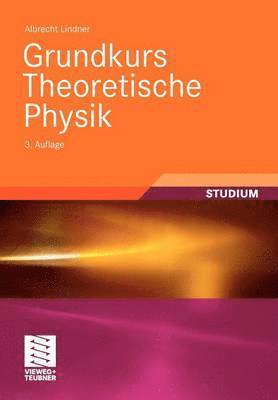 Albrecht Lindner

Grundkurs Theoretische Physik

3. Auflage

STUDIUM

VIEWEG+
TEUBNER